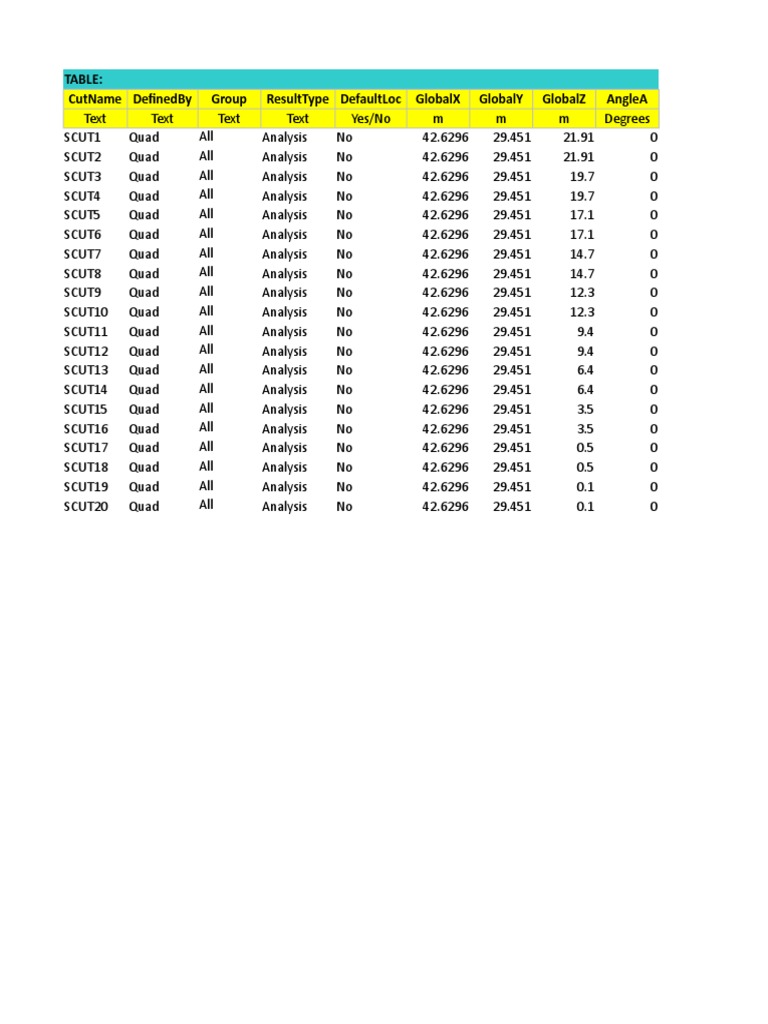 TABLE:

| CutName | DefinedBy | Group | ResultType | DefaultLoc | GlobalX | GlobalY | GlobalZ | AngleA |
|---|---|---|---|---|---|---|---|---|
| Text | Text | Text | Text | Yes/No | m | m | m | Degrees |
| SCUT1 | Quad | All | Analysis | No | 42.6296 | 29.451 | 21.91 | 0 |
| SCUT2 | Quad | All | Analysis | No | 42.6296 | 29.451 | 21.91 | 0 |
| SCUT3 | Quad | All | Analysis | No | 42.6296 | 29.451 | 19.7 | 0 |
| SCUT4 | Quad | All | Analysis | No | 42.6296 | 29.451 | 19.7 | 0 |
| SCUT5 | Quad | All | Analysis | No | 42.6296 | 29.451 | 17.1 | 0 |
| SCUT6 | Quad | All | Analysis | No | 42.6296 | 29.451 | 17.1 | 0 |
| SCUT7 | Quad | All | Analysis | No | 42.6296 | 29.451 | 14.7 | 0 |
| SCUT8 | Quad | All | Analysis | No | 42.6296 | 29.451 | 14.7 | 0 |
| SCUT9 | Quad | All | Analysis | No | 42.6296 | 29.451 | 12.3 | 0 |
| SCUT10 | Quad | All | Analysis | No | 42.6296 | 29.451 | 12.3 | 0 |
| SCUT11 | Quad | All | Analysis | No | 42.6296 | 29.451 | 9.4 | 0 |
| SCUT12 | Quad | All | Analysis | No | 42.6296 | 29.451 | 9.4 | 0 |
| SCUT13 | Quad | All | Analysis | No | 42.6296 | 29.451 | 6.4 | 0 |
| SCUT14 | Quad | All | Analysis | No | 42.6296 | 29.451 | 6.4 | 0 |
| SCUT15 | Quad | All | Analysis | No | 42.6296 | 29.451 | 3.5 | 0 |
| SCUT16 | Quad | All | Analysis | No | 42.6296 | 29.451 | 3.5 | 0 |
| SCUT17 | Quad | All | Analysis | No | 42.6296 | 29.451 | 0.5 | 0 |
| SCUT18 | Quad | All | Analysis | No | 42.6296 | 29.451 | 0.5 | 0 |
| SCUT19 | Quad | All | Analysis | No | 42.6296 | 29.451 | 0.1 | 0 |
| SCUT20 | Quad | All | Analysis | No | 42.6296 | 29.451 | 0.1 | 0 |